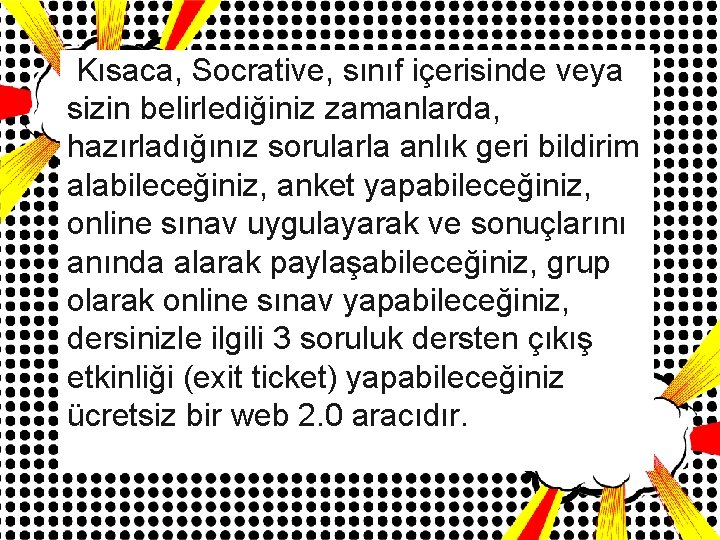 Kısaca, Socrative, sınıf içerisinde veya sizin belirlediğiniz zamanlarda, hazırladığınız sorularla anlık geri bildirim alabileceğiniz, anket yapabileceğiniz, online sınav uygulayarak ve sonuçlarını anında alarak paylaşabileceğiniz, grup olarak online sınav yapabileceğiniz, dersinizle ilgili 3 soruluk dersten çıkış etkinliği (exit ticket) yapabileceğiniz ücretsiz bir web 2.0 aracıdır.